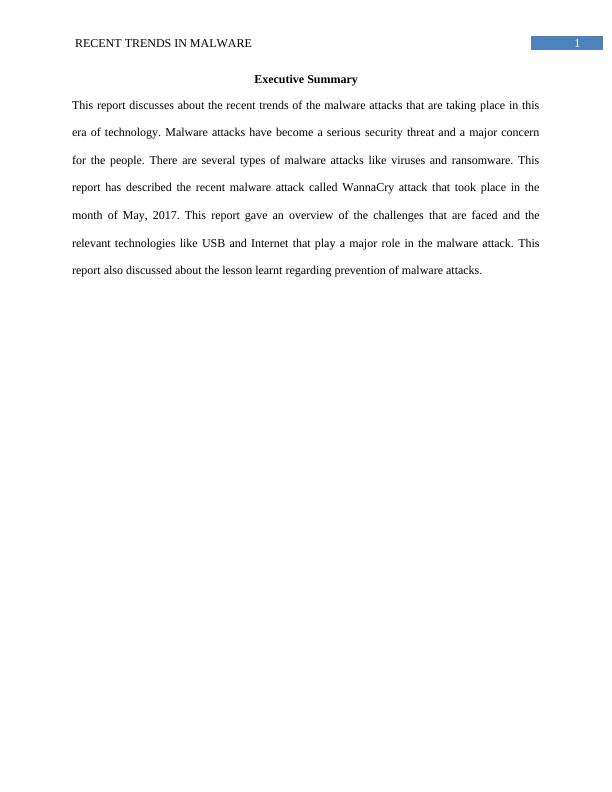 RECENT TRENDS IN MALWARE 1

Executive Summary

This report discusses about the recent trends of the malware attacks that are taking place in this era of technology. Malware attacks have become a serious security threat and a major concern for the people. There are several types of malware attacks like viruses and ransomware. This report has described the recent malware attack called WannaCry attack that took place in the month of May, 2017. This report gave an overview of the challenges that are faced and the relevant technologies like USB and Internet that play a major role in the malware attack. This report also discussed about the lesson learnt regarding prevention of malware attacks.